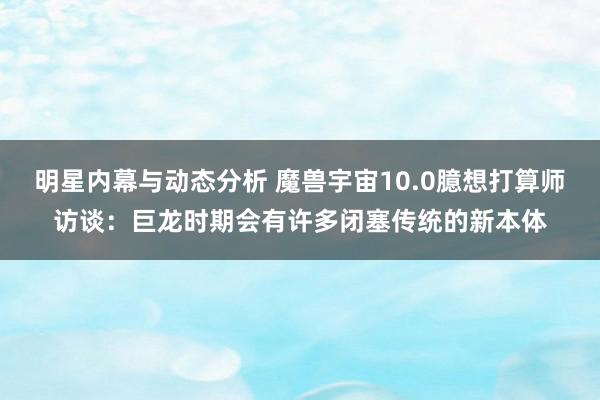 明星内幕与动态分析 魔兽宇宙10.0臆想打算师访谈：巨龙时期会有许多闭塞传统的新本体